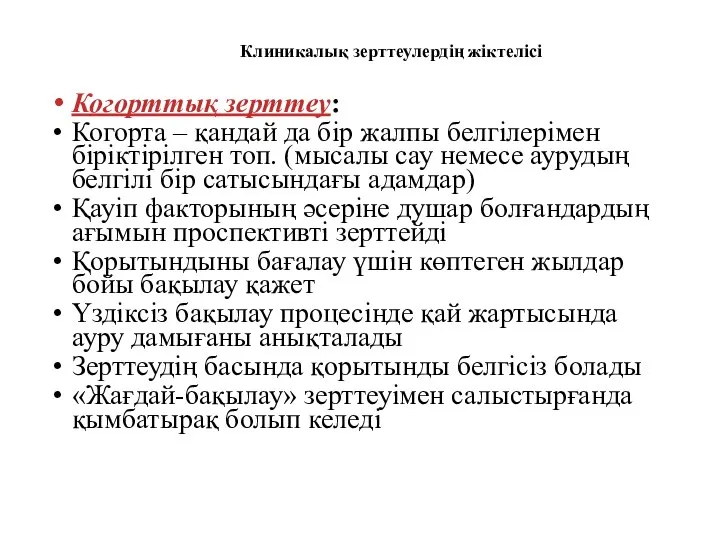 Клиникалық зерттеулердің жіктелісі

• Когорттық зерттеу:
• Когорта – қандай да бір жалпы белгілерімен біріктірілген топ. (мысалы сау немесе аурудың белгілі бір сатысындағы адамдар)
• Қауіп факторының әсеріне душар болғандардың ағымын проспективті зерттейді
• Қорытындыны бағалау үшін көптеген жылдар бойы бақылау қажет
• Үздіксіз бақылау процесінде қай жартысында ауру дамығаны анықталады
• Зерттеудің басында қорытынды белгісіз болады
• «Жағдай-бақылау» зерттеуімен салыстырғанда қымбатырақ болып келеді